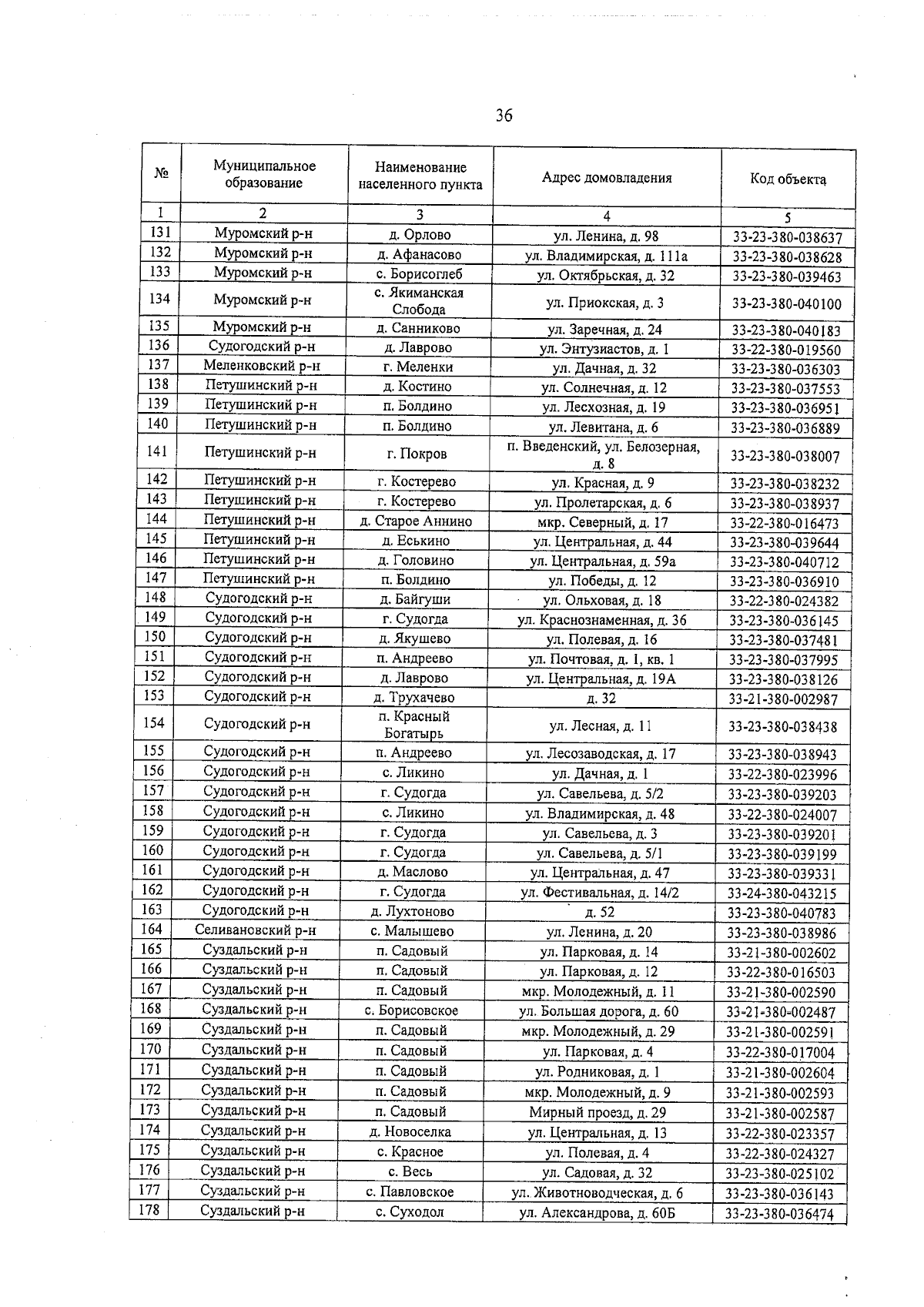 36

| № | Муниципальное образование | Наименование населенного пункта | Адрес домовладения | Код объекта |
|---|---|---|---|---|
| 1 | 2 | 3 | 4 | 5 |
| 131 | Муромский р-н | д. Орлово | ул. Ленина, д. 98 | 33-23-380-038637 |
| 132 | Муромский р-н | д. Афанасово | ул. Владимирская, д. 111а | 33-23-380-038628 |
| 133 | Муромский р-н | с. Борисоглеб | ул. Октябрьская, д. 32 | 33-23-380-039463 |
| 134 | Муромский р-н | с. Якиманская Слобода | ул. Приокская, д. 3 | 33-23-380-040100 |
| 135 | Муромский р-н | д. Санниково | ул. Заречная, д. 24 | 33-23-380-040183 |
| 136 | Судогодский р-н | д. Лаврово | ул. Энтузиастов, д. 1 | 33-22-380-019560 |
| 137 | Меленковский р-н | г. Меленки | ул. Дачная, д. 32 | 33-23-380-036303 |
| 138 | Петушинский р-н | д. Костино | ул. Солнечная, д. 12 | 33-23-380-037553 |
| 139 | Петушинский р-н | п. Болдино | ул. Лесхозная, д. 19 | 33-23-380-036951 |
| 140 | Петушинский р-н | п. Болдино | ул. Левитана, д. 6 | 33-23-380-036889 |
| 141 | Петушинский р-н | г. Покров | п. Введенский, ул. Белозерная, д. 8 | 33-23-380-038007 |
| 142 | Петушинский р-н | г. Костерево | ул. Красная, д. 9 | 33-23-380-038232 |
| 143 | Петушинский р-н | г. Костерево | ул. Пролетарская, д. 6 | 33-23-380-038937 |
| 144 | Петушинский р-н | д. Старое Аннино | мкр. Северный, д. 17 | 33-22-380-016473 |
| 145 | Петушинский р-н | д. Еськино | ул. Центральная, д. 44 | 33-23-380-039644 |
| 146 | Петушинский р-н | д. Головино | ул. Центральная, д. 59а | 33-23-380-040712 |
| 147 | Петушинский р-н | п. Болдино | ул. Победы, д. 12 | 33-23-380-036910 |
| 148 | Судогодский р-н | д. Байгуши | ул. Ольховая, д. 18 | 33-22-380-024382 |
| 149 | Судогодский р-н | г. Судогда | ул. Краснознаменная, д. 36 | 33-23-380-036145 |
| 150 | Судогодский р-н | д. Якушево | ул. Полевая, д. 16 | 33-23-380-037481 |
| 151 | Судогодский р-н | п. Андреево | ул. Почтовая, д. 1, кв. 1 | 33-23-380-037995 |
| 152 | Судогодский р-н | д. Лаврово | ул. Центральная, д. 19А | 33-23-380-038126 |
| 153 | Судогодский р-н | д. Трухачево | д. 32 | 33-21-380-002987 |
| 154 | Судогодский р-н | п. Красный Богатырь | ул. Лесная, д. 11 | 33-23-380-038438 |
| 155 | Судогодский р-н | п. Андреево | ул. Лесозаводская, д. 17 | 33-23-380-038943 |
| 156 | Судогодский р-н | с. Ликино | ул. Дачная, д. 1 | 33-22-380-023996 |
| 157 | Судогодский р-н | г. Судогда | ул. Савельева, д. 5/2 | 33-23-380-039203 |
| 158 | Судогодский р-н | с. Ликино | ул. Владимирская, д. 48 | 33-22-380-024007 |
| 159 | Судогодский р-н | г. Судогда | ул. Савельева, д. 3 | 33-23-380-039201 |
| 160 | Судогодский р-н | г. Судогда | ул. Савельева, д. 5/1 | 33-23-380-039199 |
| 161 | Судогодский р-н | д. Маслово | ул. Центральная, д. 47 | 33-23-380-039331 |
| 162 | Судогодский р-н | г. Судогда | ул. Фестивальная, д. 14/2 | 33-24-380-043215 |
| 163 | Судогодский р-н | д. Лухтоново | д. 52 | 33-23-380-040783 |
| 164 | Селивановский р-н | с. Малышево | ул. Ленина, д. 20 | 33-23-380-038986 |
| 165 | Суздальский р-н | п. Садовый | ул. Парковая, д. 14 | 33-21-380-002602 |
| 166 | Суздальский р-н | п. Садовый | ул. Парковая, д. 12 | 33-22-380-016503 |
| 167 | Суздальский р-н | п. Садовый | мкр. Молодежный, д. 11 | 33-21-380-002590 |
| 168 | Суздальский р-н | с. Борисовское | ул. Большая дорога, д. 60 | 33-21-380-002487 |
| 169 | Суздальский р-н | п. Садовый | мкр. Молодежный, д. 29 | 33-21-380-002591 |
| 170 | Суздальский р-н | п. Садовый | ул. Парковая, д. 4 | 33-22-380-017004 |
| 171 | Суздальский р-н | п. Садовый | ул. Родниковая, д. 1 | 33-21-380-002604 |
| 172 | Суздальский р-н | п. Садовый | мкр. Молодежный, д. 9 | 33-21-380-002593 |
| 173 | Суздальский р-н | п. Садовый | Мирный проезд, д. 29 | 33-21-380-002587 |
| 174 | Суздальский р-н | д. Новоселка | ул. Центральная, д. 13 | 33-22-380-023357 |
| 175 | Суздальский р-н | с. Красное | ул. Полевая, д. 4 | 33-22-380-024327 |
| 176 | Суздальский р-н | с. Весь | ул. Садовая, д. 32 | 33-23-380-025102 |
| 177 | Суздальский р-н | с. Павловское | ул. Животноводческая, д. 6 | 33-23-380-036143 |
| 178 | Суздальский р-н | с. Суходол | ул. Александрова, д. 60Б | 33-23-380-036474 |